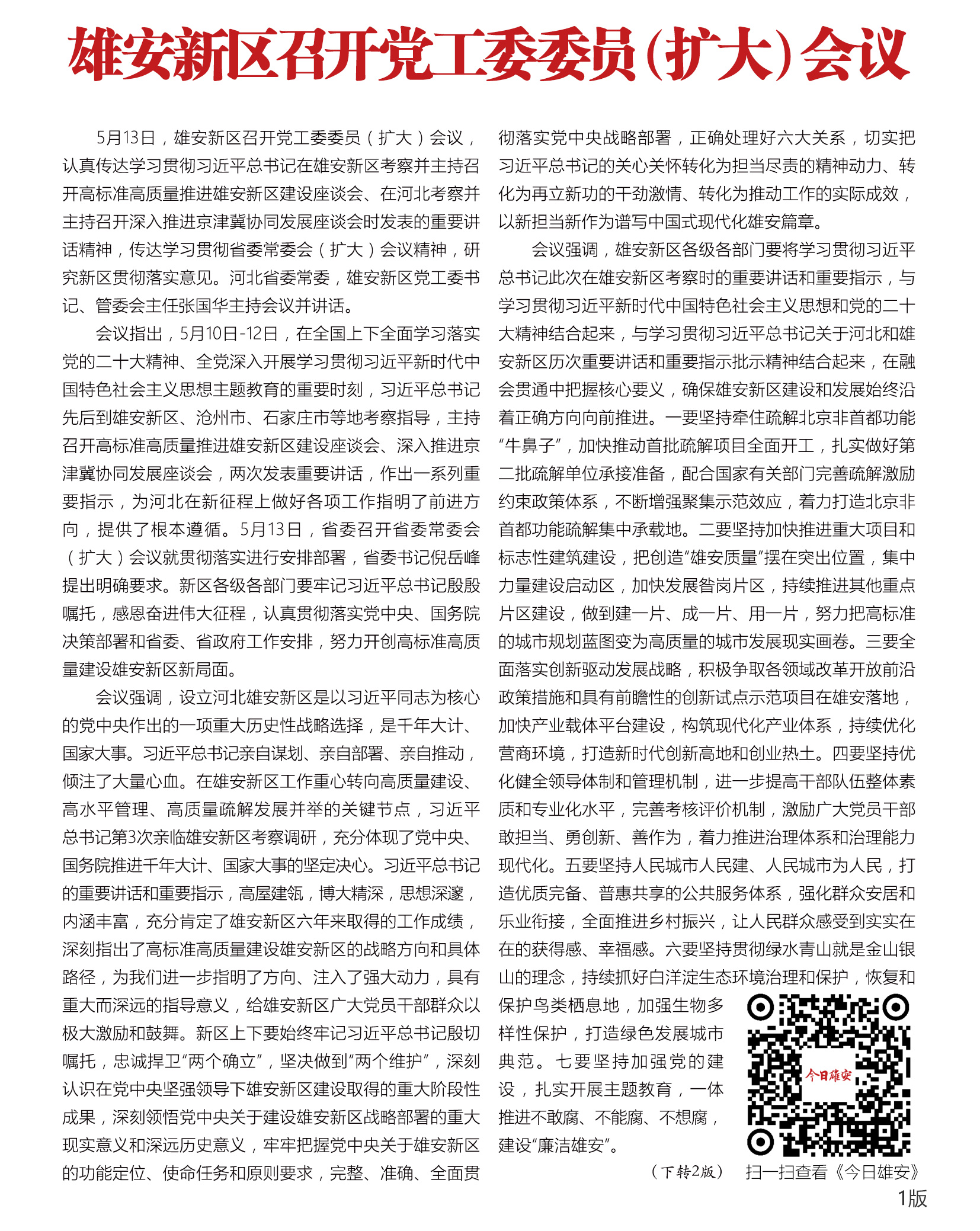 雄安新区召开党工委委员（扩大）会议

5月13日，雄安新区召开党工委委员（扩大）会议，认真传达学习贯彻习近平总书记在雄安新区考察并主持召开高标准高质量推进雄安新区建设座谈会、在河北考察并主持召开深入推进京津冀协同发展座谈会时发表的重要讲话精神，传达学习贯彻省委常委会（扩大）会议精神，研究新区贯彻落实意见。河北省委常委，雄安新区党工委书记、管委会主任张国华主持会议并讲话。

会议指出，5月10日-12日，在全国上下全面学习落实党的二十大精神、全党深入开展学习贯彻习近平新时代中国特色社会主义思想主题教育的重要时刻，习近平总书记先后到雄安新区、沧州市、石家庄市等地考察指导，主持召开高标准高质量推进雄安新区建设座谈会、深入推进京津冀协同发展座谈会，两次发表重要讲话，作出一系列重要指示，为河北在新征程上做好各项工作指明了前进方向，提供了根本遵循。5月13日，省委召开省委常委会（扩大）会议就贯彻落实进行安排部署，省委书记倪岳峰提出明确要求。新区各级各部门要牢记习近平总书记殷殷嘱托，感恩奋进伟大征程，认真贯彻落实党中央、国务院决策部署和省委、省政府工作安排，努力开创高标准高质量建设雄安新区新局面。

会议强调，设立河北雄安新区是以习近平同志为核心的党中央作出的一项重大历史性战略选择，是千年大计、国家大事。习近平总书记亲自谋划、亲自部署、亲自推动，倾注了大量心血。在雄安新区工作重心转向高质量建设、高水平管理、高质量疏解发展并举的关键节点，习近平总书记第3次亲临雄安新区考察调研，充分体现了党中央、国务院推进千年大计、国家大事的坚定决心。习近平总书记的重要讲话和重要指示，高屋建瓴，博大精深，思想深邃，内涵丰富，充分肯定了雄安新区六年来取得的工作成绩，深刻指出了高标准高质量建设雄安新区的战略方向和具体路径，为我们进一步指明了方向、注入了强大动力，具有重大而深远的指导意义，给雄安新区广大党员干部群众以极大激励和鼓舞。新区上下要始终牢记习近平总书记殷切嘱托，忠诚捍卫“两个确立”，坚决做到“两个维护”，深刻认识在党中央坚强领导下雄安新区建设取得的重大阶段性成果，深刻领悟党中央关于建设雄安新区战略部署的重大现实意义和深远历史意义，牢牢把握党中央关于雄安新区的功能定位、使命任务和原则要求，完整、准确、全面贯彻落实党中央战略部署，正确处理好六大关系，切实把习近平总书记的关心关怀转化为担当尽责的精神动力、转化为再立新功的干劲激情、转化为推动工作的实际成效，以新担当新作为谱写中国式现代化雄安篇章。

会议强调，雄安新区各级各部门要将学习贯彻习近平总书记此次在雄安新区考察时的重要讲话和重要指示，与学习贯彻习近平新时代中国特色社会主义思想和党的二十大精神结合起来，与学习贯彻习近平总书记关于河北和雄安新区历次重要讲话和重要指示批示精神结合起来，在融会贯通中把握核心要义，确保雄安新区建设和发展始终沿着正确方向向前推进。一要坚持牵住疏解北京非首都功能“牛鼻子”，加快推动首批疏解项目全面开工，扎实做好第二批疏解单位承接准备，配合国家有关部门完善疏解激励约束政策体系，不断增强聚集示范效应，着力打造北京非首都功能疏解集中承载地。二要坚持加快推进重大项目和标志性建筑建设，把创造“雄安质量”摆在突出位置，集中力量建设启动区，加快发展昝岗片区，持续推进其他重点片区建设，做到建一片、成一片、用一片，努力把高标准的城市规划蓝图变为高质量的城市发展现实画卷。三要全面落实创新驱动发展战略，积极争取各领域改革开放前沿政策措施和具有前瞻性的创新试点示范项目在雄安落地，加快产业载体平台建设，构筑现代化产业体系，持续优化营商环境，打造新时代创新高地和创业热土。四要坚持优化健全领导体制和管理机制，进一步提高干部队伍整体素质和专业化水平，完善考核评价机制，激励广大党员干部敢担当、勇创新、善作为，着力推进治理体系和治理能力现代化。五要坚持人民城市人民建、人民城市为人民，打造优质完备、普惠共享的公共服务体系，强化群众安居和乐业衔接，全面推进乡村振兴，让人民群众感受到实实在在的获得感、幸福感。六要坚持贯彻绿水青山就是金山银山的理念，持续抓好白洋淀生态环境治理和保护，恢复和保护鸟类栖息地，加强生物多样性保护，打造绿色发展城市典范。七要坚持加强党的建设，扎实开展主题教育，一体推进不敢腐、不能腐、不想腐，建设“廉洁雄安”。

（下转2版）

今日雄安

扫一扫查看《今日雄安》

1版